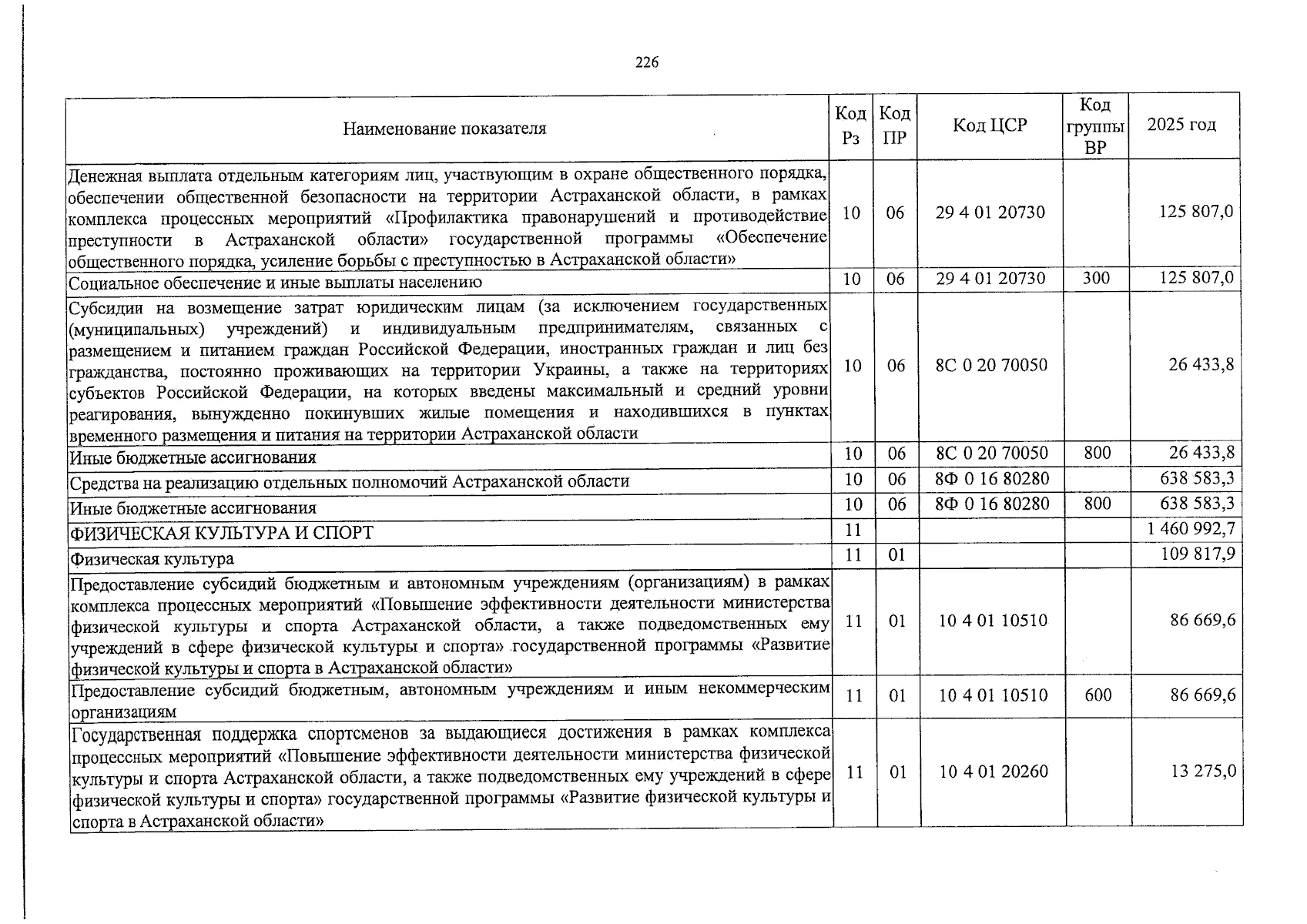 226

| Наименование показателя | Код Рз | Код ПР | Код ЦСР | Код группы ВР | 2025 год |
|---|---|---|---|---|---|
| Денежная выплата отдельным категориям лиц, участвующим в охране общественного порядка, обеспечении общественной безопасности на территории Астраханской области, в рамках комплекса процессных мероприятий «Профилактика правонарушений и противодействие преступности в Астраханской области» государственной программы «Обеспечение общественного порядка, усиление борьбы с преступностью в Астраханской области» | 10 | 06 | 29 4 01 20730 | | 125 807,0 |
| Социальное обеспечение и иные выплаты населению | 10 | 06 | 29 4 01 20730 | 300 | 125 807,0 |
| Субсидии на возмещение затрат юридическим лицам (за исключением государственных (муниципальных) учреждений) и индивидуальным предпринимателям, связанных с размещением и питанием граждан Российской Федерации, иностранных граждан и лиц без гражданства, постоянно проживающих на территории Украины, а также на территориях субъектов Российской Федерации, на которых введены максимальный и средний уровни реагирования, вынужденно покинувших жилые помещения и находившихся в пунктах временного размещения и питания на территории Астраханской области | 10 | 06 | 8С 0 20 70050 | | 26 433,8 |
| Иные бюджетные ассигнования | 10 | 06 | 8С 0 20 70050 | 800 | 26 433,8 |
| Средства на реализацию отдельных полномочий Астраханской области | 10 | 06 | 8Ф 0 16 80280 | | 638 583,3 |
| Иные бюджетные ассигнования | 10 | 06 | 8Ф 0 16 80280 | 800 | 638 583,3 |
| ФИЗИЧЕСКАЯ КУЛЬТУРА И СПОРТ | 11 | | | | 1 460 992,7 |
| Физическая культура | 11 | 01 | | | 109 817,9 |
| Предоставление субсидий бюджетным и автономным учреждениям (организациям) в рамках комплекса процессных мероприятий «Повышение эффективности деятельности министерства физической культуры и спорта Астраханской области, а также подведомственных ему учреждений в сфере физической культуры и спорта» государственной программы «Развитие физической культуры и спорта в Астраханской области» | 11 | 01 | 10 4 01 10510 | | 86 669,6 |
| Предоставление субсидий бюджетным, автономным учреждениям и иным некоммерческим организациям | 11 | 01 | 10 4 01 10510 | 600 | 86 669,6 |
| Государственная поддержка спортсменов за выдающиеся достижения в рамках комплекса процессных мероприятий «Повышение эффективности деятельности министерства физической культуры и спорта Астраханской области, а также подведомственных ему учреждений в сфере физической культуры и спорта» государственной программы «Развитие физической культуры и спорта в Астраханской области» | 11 | 01 | 10 4 01 20260 | | 13 275,0 |